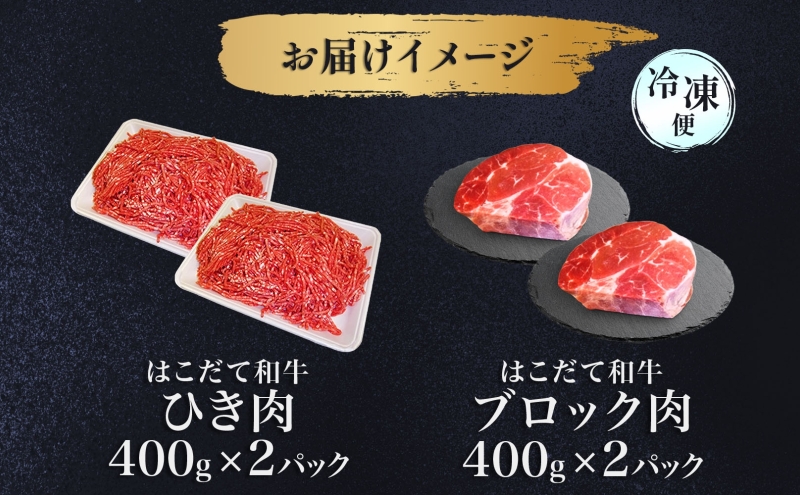 お届けイメージ

冷凍便

はこだて和牛
ひき肉
400g×2パック

はこだて和牛
ブロック肉
400g×2パック